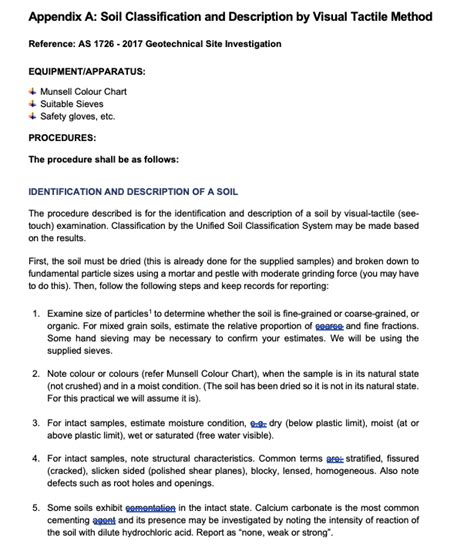 Appendix A: Soil Classification and Description by Visual Tactile Method

Reference: AS 1726 - 2017 Geotechnical Site Investigation

EQUIPMENT/APPARATUS:

Munsell Colour Chart
Suitable Sieves
Safety gloves, etc.

PROCEDURES:

The procedure shall be as follows:

IDENTIFICATION AND DESCRIPTION OF A SOIL

The procedure described is for the identification and description of a soil by visual-tactile (see-touch) examination. Classification by the Unified Soil Classification System may be made based on the results.

First, the soil must be dried (this is already done for the supplied samples) and broken down to fundamental particle sizes using a mortar and pestle with moderate grinding force (you may have to do this). Then, follow the following steps and keep records for reporting:

1. Examine size of particles$^1$ to determine whether the soil is fine-grained or coarse-grained, or organic. For mixed grain soils, estimate the relative proportion of coarse and fine fractions. Some hand sieving may be necessary to confirm your estimates. We will be using the supplied sieves.

2. Note colour or colours (refer Munsell Colour Chart), when the sample is in its natural state (not crushed) and in a moist condition. (The soil has been dried so it is not in its natural state. For this practical we will assume it is).

3. For intact samples, estimate moisture condition, e.g. dry (below plastic limit), moist (at or above plastic limit), wet or saturated (free water visible).

4. For intact samples, note structural characteristics. Common terms are: stratified, fissured (cracked), slicken sided (polished shear planes), blocky, lensed, homogeneous. Also note defects such as root holes and openings.

5. Some soils exhibit cementation in the intact state. Calcium carbonate is the most common cementing agent and its presence may be investigated by noting the intensity of reaction of the soil with dilute hydrochloric acid. Report as "none, weak or strong".